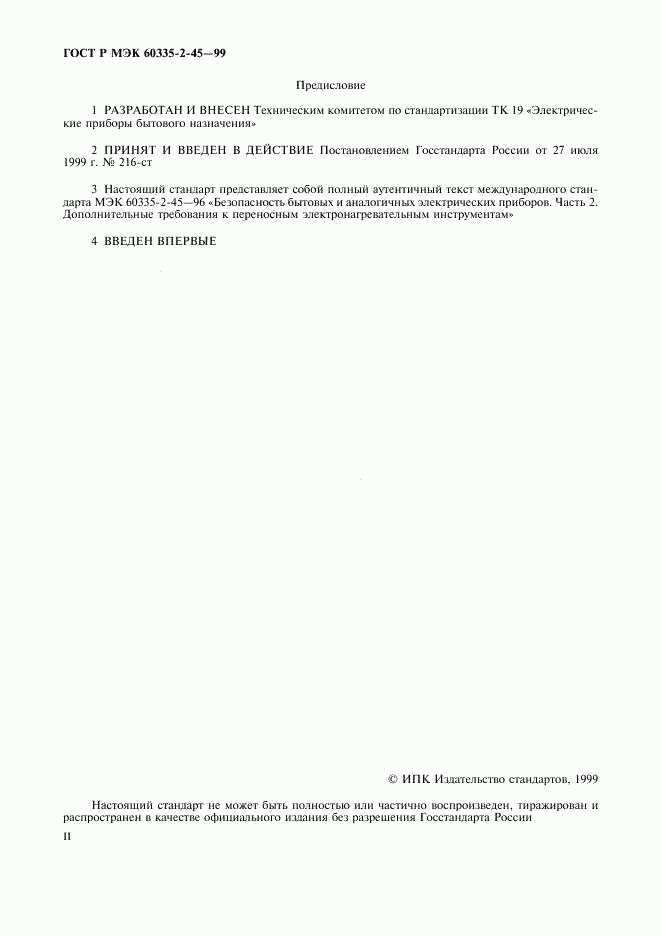 ГОСТ Р МЭК 60335-2-45—99

Предисловие

1 РАЗРАБОТАН И ВНЕСЕН Техническим комитетом по стандартизации ТК 19 «Электрические приборы бытового назначения»

2 ПРИНЯТ И ВВЕДЕН В ДЕЙСТВИЕ Постановлением Госстандарта России от 27 июля 1999 г. № 216-ст

3 Настоящий стандарт представляет собой полный аутентичный текст международного стандарта МЭК 60335-2-45—96 «Безопасность бытовых и аналогичных электрических приборов. Часть 2. Дополнительные требования к переносным электронагревательным инструментам»

4 ВВЕДЕН ВПЕРВЫЕ

© ИПК Издательство стандартов, 1999

Настоящий стандарт не может быть полностью или частично воспроизведен, тиражирован и распространен в качестве официального издания без разрешения Госстандарта России

II